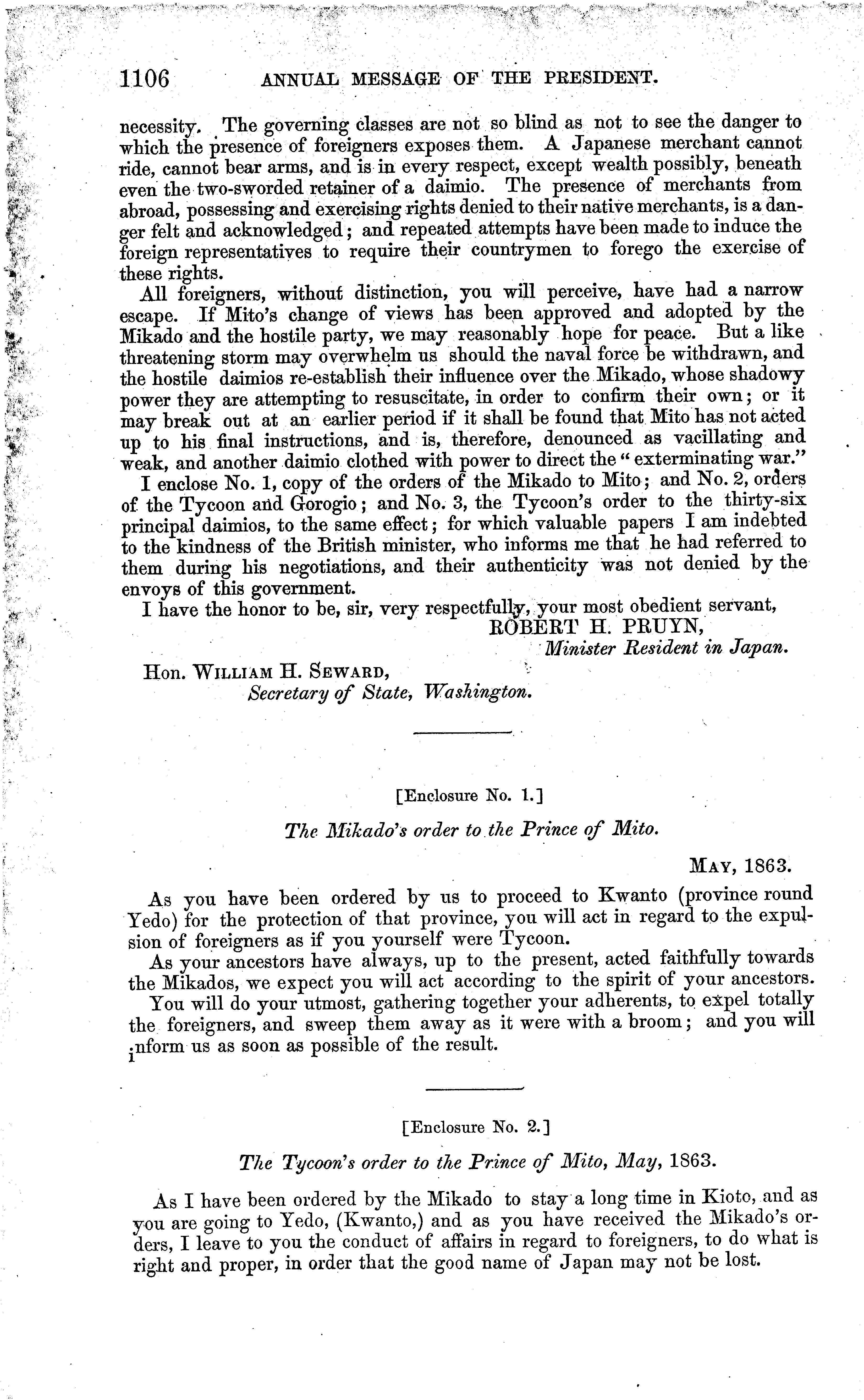 1106 ANNUAL MESSAGE OF THE PRESIDENT.

necessity. The governing classes are not so blind as not to see the danger to which the presence of foreigners exposes them. A Japanese merchant cannot ride, cannot bear arms, and is in every respect, except wealth possibly, beneath even the two-sworded retainer of a daimio. The presence of merchants from abroad, possessing and exercising rights denied to their native merchants, is a danger felt and acknowledged; and repeated attempts have been made to induce the foreign representatives to require their countrymen to forego the exercise of these rights.

All foreigners, without distinction, you will perceive, have had a narrow escape. If Mito's change of views has been approved and adopted by the Mikado and the hostile party, we may reasonably hope for peace. But a like threatening storm may overwhelm us should the naval force be withdrawn, and the hostile daimios re-establish their influence over the Mikado, whose shadowy power they are attempting to resuscitate, in order to confirm their own; or it may break out at an earlier period if it shall be found that Mito has not acted up to his final instructions, and is, therefore, denounced as vacillating and weak, and another daimio clothed with power to direct the "exterminating war."

I enclose No. 1, copy of the orders of the Mikado to Mito; and No. 2, orders of the Tycoon and Gorogio; and No. 3, the Tycoon's order to the thirty-six principal daimios, to the same effect; for which valuable papers I am indebted to the kindness of the British minister, who informs me that he had referred to them during his negotiations, and their authenticity was not denied by the envoys of this government.

I have the honor to be, sir, very respectfully, your most obedient servant,
ROBERT H. PRUYN,
Minister Resident in Japan.

Hon. WILLIAM H. SEWARD,
Secretary of State, Washington.

[Enclosure No. 1.]

The Mikado's order to the Prince of Mito.

MAY, 1863.

As you have been ordered by us to proceed to Kwanto (province round Yedo) for the protection of that province, you will act in regard to the expulsion of foreigners as if you yourself were Tycoon.

As your ancestors have always, up to the present, acted faithfully towards the Mikados, we expect you will act according to the spirit of your ancestors.

You will do your utmost, gathering together your adherents, to expel totally the foreigners, and sweep them away as it were with a broom; and you will inform us as soon as possible of the result.

[Enclosure No. 2.]

The Tycoon's order to the Prince of Mito, May, 1863.

As I have been ordered by the Mikado to stay a long time in Kioto, and as you are going to Yedo, (Kwanto,) and as you have received the Mikado's orders, I leave to you the conduct of affairs in regard to foreigners, to do what is right and proper, in order that the good name of Japan may not be lost.